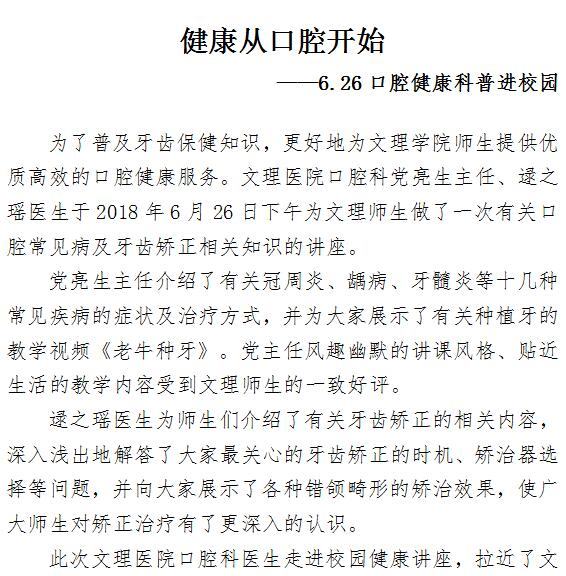 健康从口腔开始

——6.26 口腔健康科普进校园

为了普及牙齿保健知识，更好地为文理学院师生提供优质高效的口腔健康服务。文理医院口腔科党亮生主任、逯之瑶医生于 2018 年 6 月 26 日下午为文理师生做了一次有关口腔常见病及牙齿矫正相关知识的讲座。

党亮生主任介绍了有关冠周炎、龋病、牙髓炎等十几种常见疾病的症状及治疗方式，并为大家展示了有关种植牙的教学视频《老牛种牙》。党主任风趣幽默的讲课风格、贴近生活的教学内容受到文理师生的一致好评。

逯之瑶医生为师生们介绍了有关牙齿矫正的相关内容，深入浅出地解答了大家最关心的牙齿矫正的时机、矫治器选择等问题，并向大家展示了各种错颌畸形的矫治效果，使广大师生对矫正治疗有了更深入的认识。

此次文理医院口腔科医生走进校园健康讲座，拉近了文